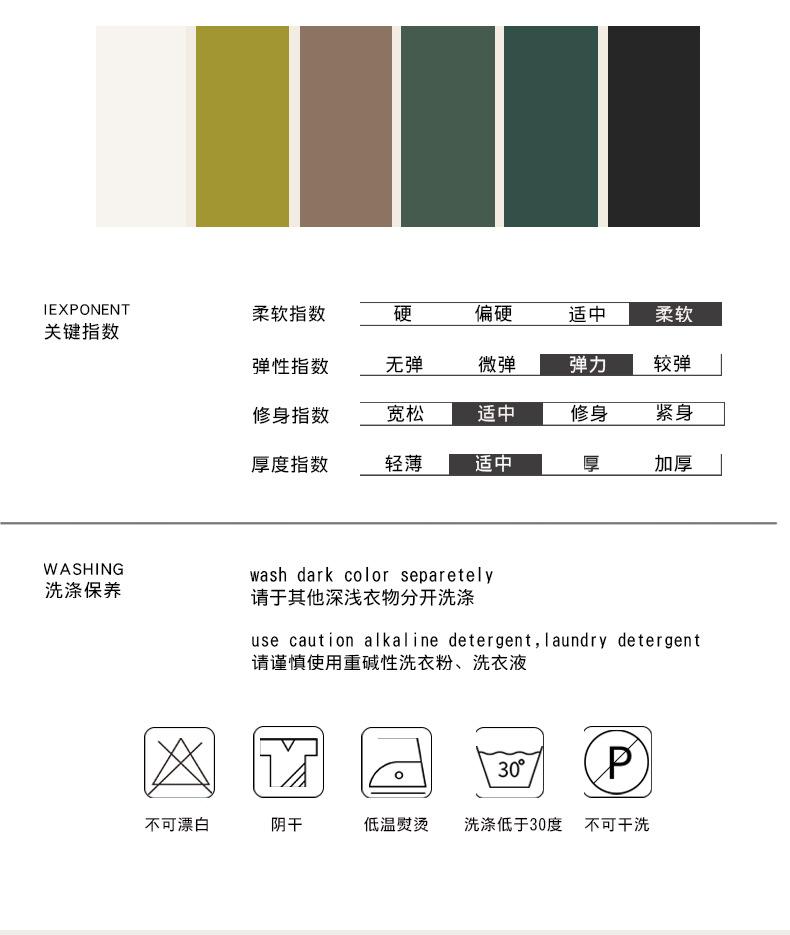 IEXPONENT
关键指数

| 柔软指数 | 硬 | 偏硬 | 适中 | 柔软 |
|---|---|---|---|---|
| 弹性指数 | 无弹 | 微弹 | 弹力 | 较弹 |
| 修身指数 | 宽松 | 适中 | 修身 | 紧身 |
| 厚度指数 | 轻薄 | 适中 | 厚 | 加厚 |

WASHING
洗涤保养

wash dark color separetely
请于其他深浅衣物分开洗涤

use caution alkaline detergent,laundry detergent
请谨慎使用重碱性洗衣粉、洗衣液

30°
P

不可漂白
阴干
低温熨烫
洗涤低于30度
不可干洗